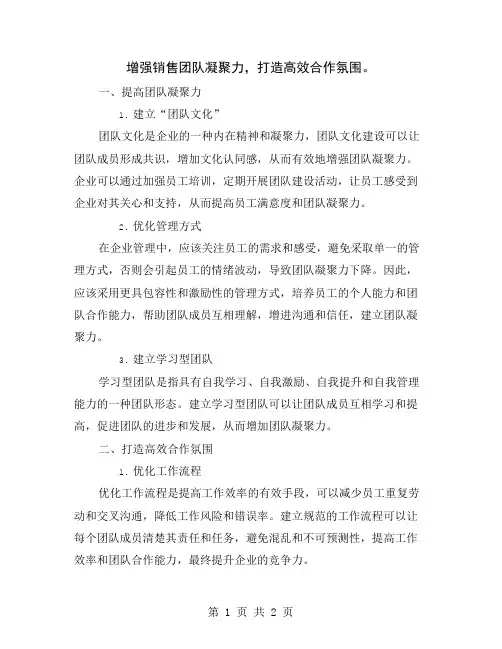 增强销售团队凝聚力，打造高效合作氛围。

一、提高团队凝聚力

1. 建立“团队文化”

团队文化是企业的一种内在精神和凝聚力，团队文化建设可以让团队成员形成共识，增加文化认同感，从而有效地增强团队凝聚力。企业可以通过加强员工培训，定期开展团队建设活动，让员工感受到企业对其关心和支持，从而提高员工满意度和团队凝聚力。

2. 优化管理方式

在企业管理中，应该关注员工的需求和感受，避免采取单一的管理方式，否则会引起员工的情绪波动，导致团队凝聚力下降。因此，应该采用更具包容性和激励性的管理方式，培养员工的个人能力和团队合作能力，帮助团队成员互相理解，增进沟通和信任，建立团队凝聚力。

3. 建立学习型团队

学习型团队是指具有自我学习、自我激励、自我提升和自我管理能力的一种团队形态。建立学习型团队可以让团队成员互相学习和提高，促进团队的进步和发展，从而增加团队凝聚力。

二、打造高效合作氛围

1. 优化工作流程

优化工作流程是提高工作效率的有效手段，可以减少员工重复劳动和交叉沟通，降低工作风险和错误率。建立规范的工作流程可以让每个团队成员清楚其责任和任务，避免混乱和不可预测性，提高工作效率和团队合作能力，最终提升企业的竞争力。

第 1 页 共 2 页